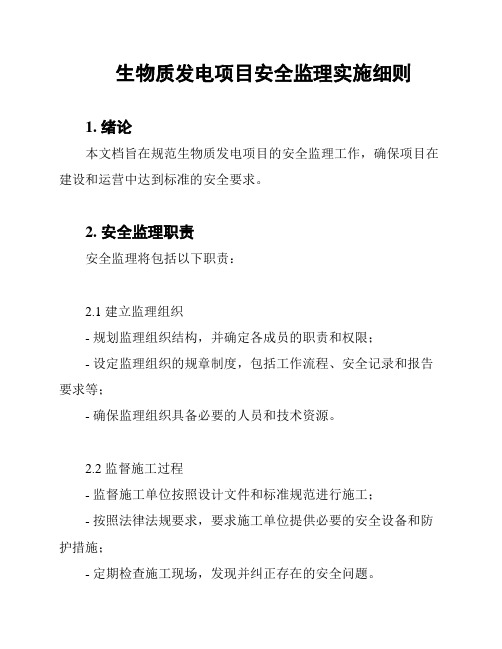 生物质发电项目安全监理实施细则

1. 绪论

本文档旨在规范生物质发电项目的安全监理工作，确保项目在建设和运营中达到标准的安全要求。

2. 安全监理职责

安全监理将包括以下职责：

2.1 建立监理组织

- 规划监理组织结构，并确定各成员的职责和权限；

- 设定监理组织的规章制度，包括工作流程、安全记录和报告要求等；

- 确保监理组织具备必要的人员和技术资源。

2.2 监督施工过程

- 监督施工单位按照设计文件和标准规范进行施工；

- 按照法律法规要求，要求施工单位提供必要的安全设备和防护措施；

- 定期检查施工现场，发现并纠正存在的安全问题。